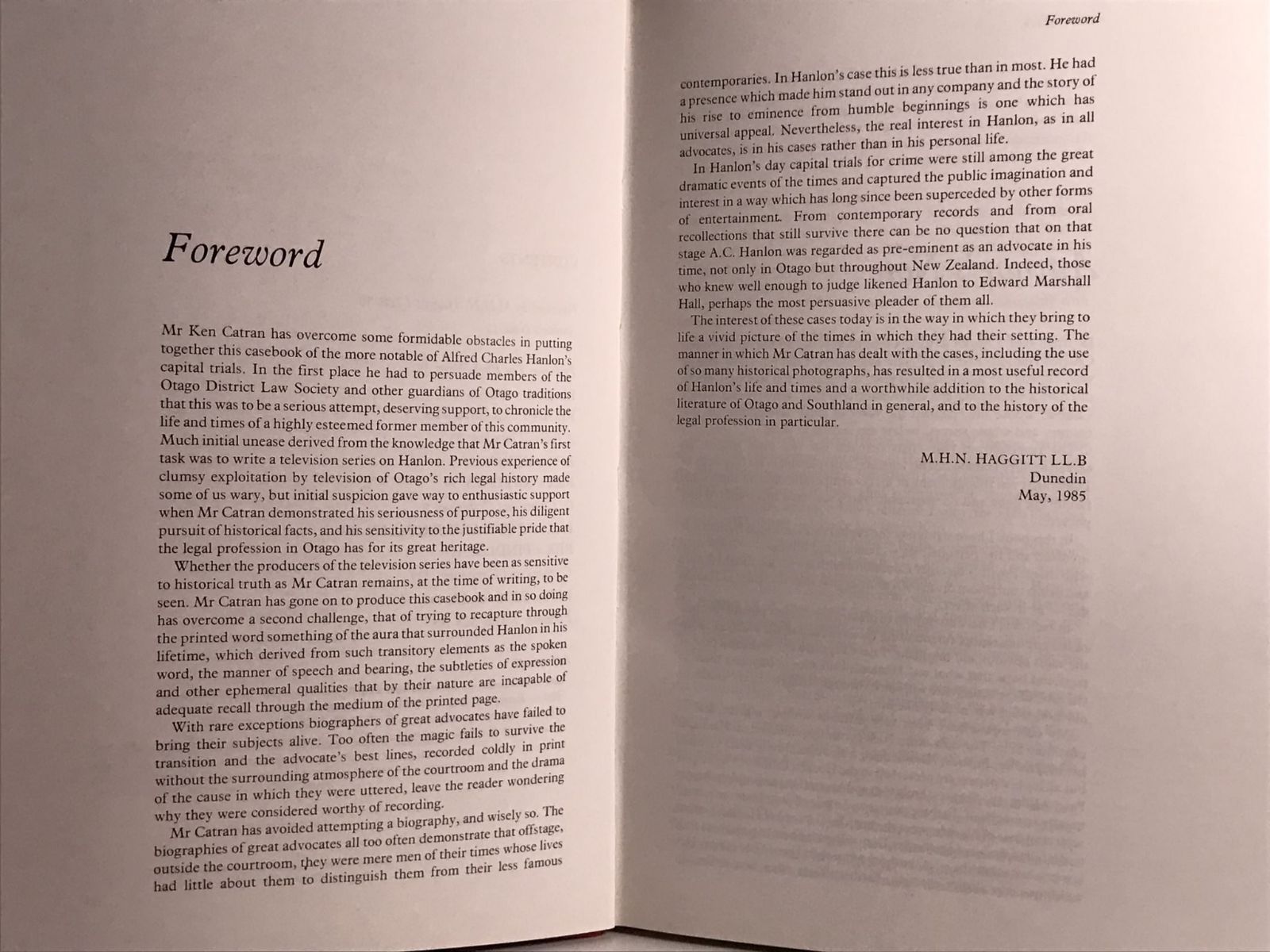 Foreword

Mr Ken Catran has overcome some formidable obstacles in putting together this casebook of the more notable of Alfred Charles Hanlon's capital trials. In the first place he had to persuade members of the Otago District Law Society and other guardians of Otago traditions that this was to be a serious attempt, deserving support, to chronicle the life and times of a highly esteemed former member of this community. Much initial unease derived from the knowledge that Mr Catran's first task was to write a television series on Hanlon. Previous experience of clumsy exploitation by television of Otago's rich legal history made some of us wary, but initial suspicion gave way to enthusiastic support when Mr Catran demonstrated his seriousness of purpose, his diligent pursuit of historical facts, and his sensitivity to the justifiable pride that the legal profession in Otago has for its great heritage.

Whether the producers of the television series have been as sensitive to historical truth as Mr Catran remains, at the time of writing, to be seen. Mr Catran has gone on to produce this casebook and in so doing has overcome a second challenge, that of trying to recapture through the printed word something of the aura that surrounded Hanlon in his lifetime, which derived from such transitory elements as the spoken word, the manner of speech and bearing, the subtleties of expression and other ephemeral qualities that by their nature are incapable of adequate recall through the medium of the printed page.

With rare exceptions biographers of great advocates have failed to bring their subjects alive. Too often the magic fails to survive the transition and the advocate's best lines, recorded coldly in print without the surrounding atmosphere of the courtroom and the drama of the cause in which they were uttered, leave the reader wondering why they were considered worthy of recording.

Mr Catran has avoided attempting a biography, and wisely so. The biographies of great advocates all too often demonstrate that offstage, outside the courtroom, they were mere men of their times whose lives had little about them to distinguish them from their less famous

Foreword

contemporaries. In Hanlon's case this is less true than in most. He had a presence which made him stand out in any company and the story of his rise to eminence from humble beginnings is one which has universal appeal. Nevertheless, the real interest in Hanlon, as in all advocates, is in his cases rather than in his personal life.

In Hanlon's day capital trials for crime were still among the great dramatic events of the times and captured the public imagination and interest in a way which has long since been superceded by other forms of entertainment. From contemporary records and from oral recollections that still survive there can be no question that on that stage A.C. Hanlon was regarded as pre-eminent as an advocate in his time, not only in Otago but throughout New Zealand. Indeed, those who knew well enough to judge likened Hanlon to Edward Marshall Hall, perhaps the most persuasive pleader of them all.

The interest of these cases today is in the way in which they bring to life a vivid picture of the times in which they had their setting. The manner in which Mr Catran has dealt with the cases, including the use of so many historical photographs, has resulted in a most useful record of Hanlon's life and times and a worthwhile addition to the historical literature of Otago and Southland in general, and to the history of the legal profession in particular.

M.H.N. HAGGITT LL.B
Dunedin
May, 1985